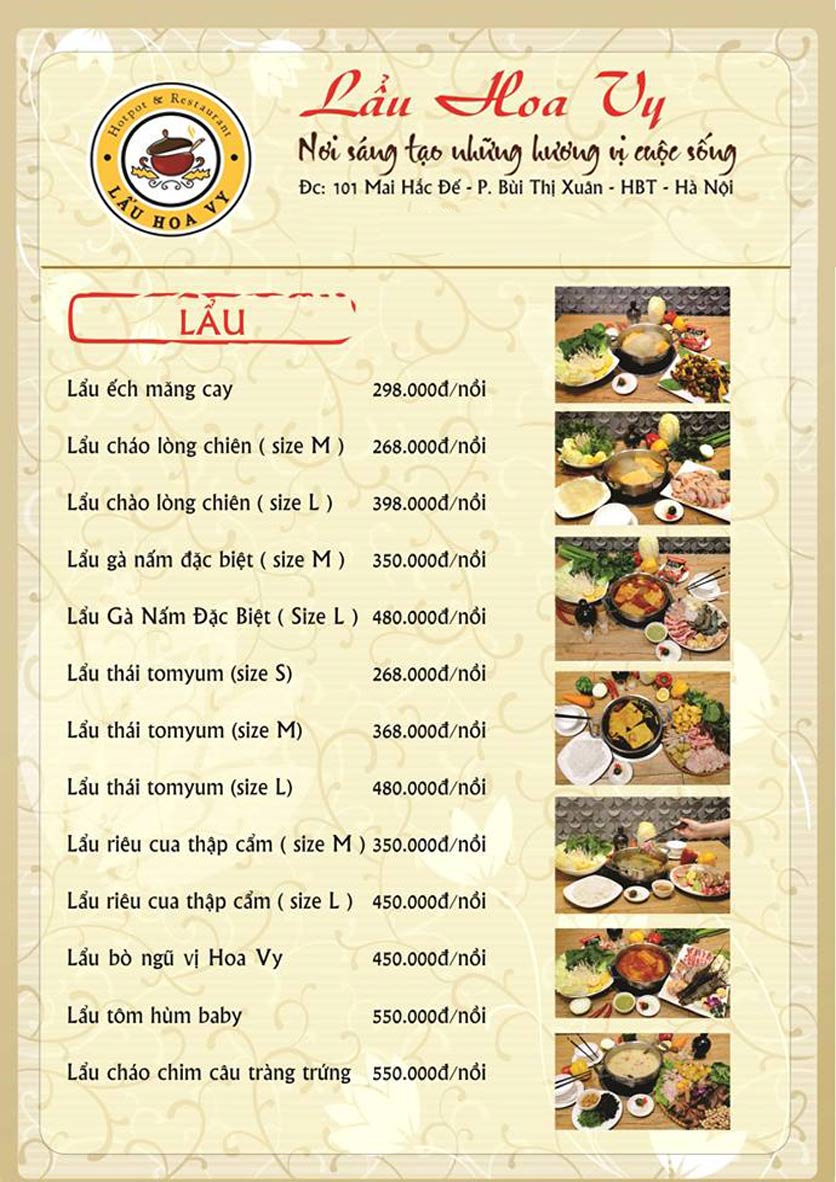 Hotpot & Restaurant
LẨU HOA VY

Lẩu Hoa Vy
Nơi sáng tạo những hương vị cuộc sống
Đc: 101 Mai Hắc Đế - P. Bùi Thị Xuân - HBT - Hà Nội

LẨU

| | |
|---|---|
| Lẩu ếch măng cay | 298.000đ/nồi |
| Lẩu cháo lòng chiên ( size M ) | 268.000đ/nồi |
| Lẩu chào lòng chiên ( size L ) | 398.000đ/nồi |
| Lẩu gà nấm đặc biệt ( size M ) | 350.000đ/nồi |
| Lẩu Gà Nấm Đặc Biệt ( Size L ) | 480.000đ/nồi |
| Lẩu thái tomyum (size S) | 268.000đ/nồi |
| Lẩu thái tomyum (size M) | 368.000đ/nồi |
| Lẩu thái tomyum (size L) | 480.000đ/nồi |
| Lẩu riêu cua thập cẩm ( size M ) | 350.000đ/nồi |
| Lẩu riêu cua thập cẩm ( size L ) | 450.000đ/nồi |
| Lẩu bò ngũ vị Hoa Vy | 450.000đ/nồi |
| Lẩu tôm hùm baby | 550.000đ/nồi |
| Lẩu cháo chim câu tràng trứng | 550.000đ/nồi |